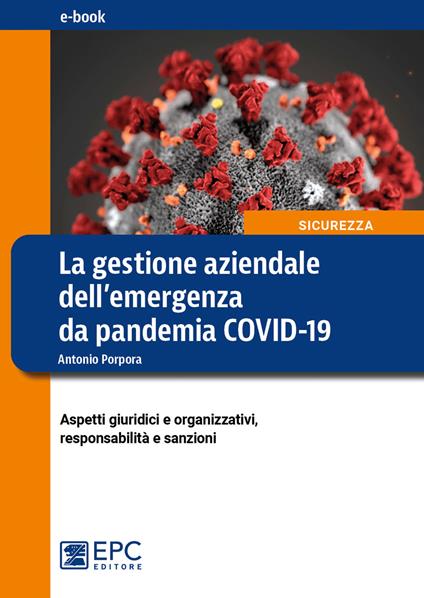 e-book

SICUREZZA

La gestione aziendale dell'emergenza da pandemia COVID-19

Antonio Porpora

Aspetti giuridici e organizzativi, responsabilità e sanzioni

EPC
EDITORE